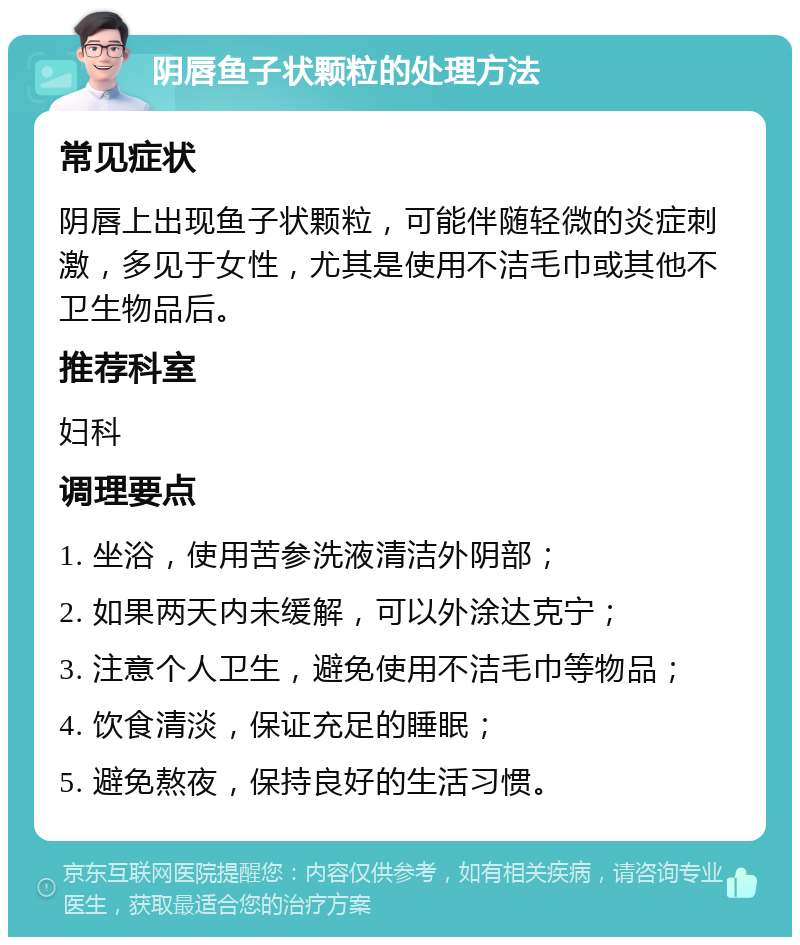 阴唇鱼子状颗粒的处理方法

常见症状

阴唇上出现鱼子状颗粒，可能伴随轻微的炎症刺激，多见于女性，尤其是使用不洁毛巾或其他不卫生物品后。

推荐科室

妇科

调理要点

1. 坐浴，使用苦参洗液清洁外阴部；

2. 如果两天内未缓解，可以外涂达克宁；

3. 注意个人卫生，避免使用不洁毛巾等物品；

4. 饮食清淡，保证充足的睡眠；

5. 避免熬夜，保持良好的生活习惯。

京东互联网医院提醒您：内容仅供参考，如有相关疾病，请咨询专业医生，获取最适合您的治疗方案